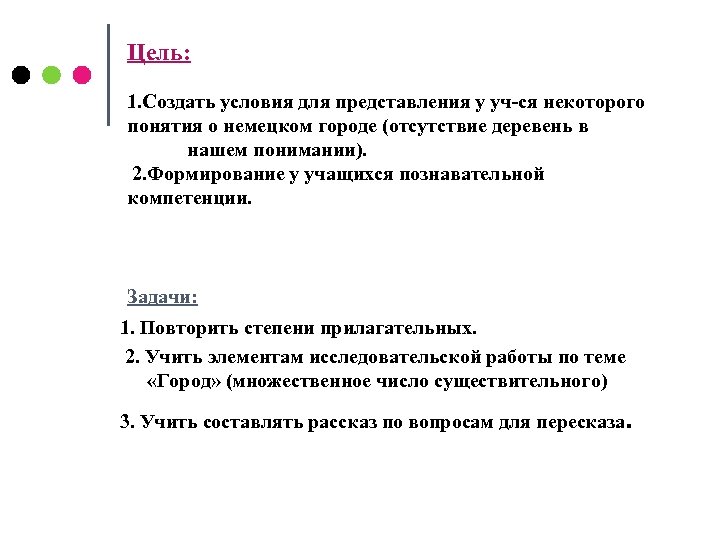 Цель:

1.Создать условия для представления у уч-ся некоторого понятия о немецком городе (отсутствие деревень в нашем понимании).
2.Формирование у учащихся познавательной компетенции.

Задачи:
1. Повторить степени прилагательных.
2. Учить элементам исследовательской работы по теме «Город» (множественное число существительного)
3. Учить составлять рассказ по вопросам для пересказа.